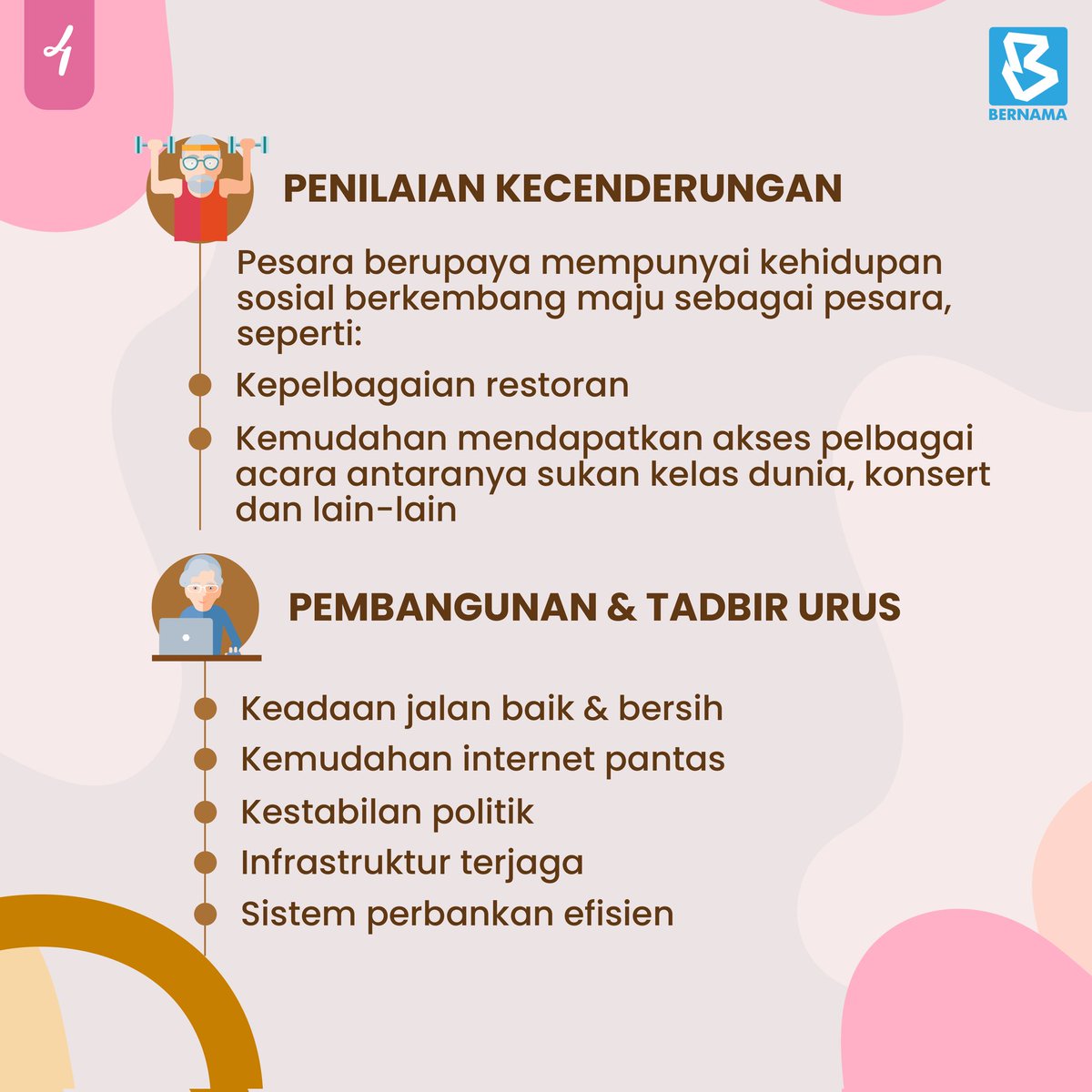 4

BERNAMA

PENILAIAN KECENDERUNGAN

Pesara berupaya mempunyai kehidupan sosial berkembang maju sebagai pesara, seperti:

Kepelbagaian restoran

Kemudahan mendapatkan akses pelbagai acara antaranya sukan kelas dunia, konsert dan lain-lain

PEMBANGUNAN & TADBIR URUS

Keadaan jalan baik & bersih

Kemudahan internet pantas

Kestabilan politik

Infrastruktur terjaga

Sistem perbankan efisien